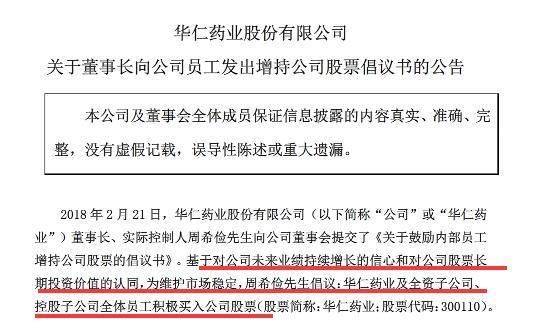 华仁药业股份有限公司

关于董事长向公司员工发出增持公司股票倡议书的公告

本公司及董事会全体成员保证信息披露的内容真实、准确、完整，没有虚假记载，误导性陈述或重大遗漏。

2018 年 2 月 21 日，华仁药业股份有限公司（以下简称“公司”或“华仁药业”）董事长、实际控制人周希俭先生向公司董事会提交了《关于鼓励内部员工增持公司股票的倡议书》。基于对公司未来业绩持续增长的信心和对公司股票长期投资价值的认同，为维护市场稳定，周希俭先生倡议：华仁药业及全资子公司、控股子公司全体员工积极买入公司股票（股票简称：华仁药业；股票代码：300110）。